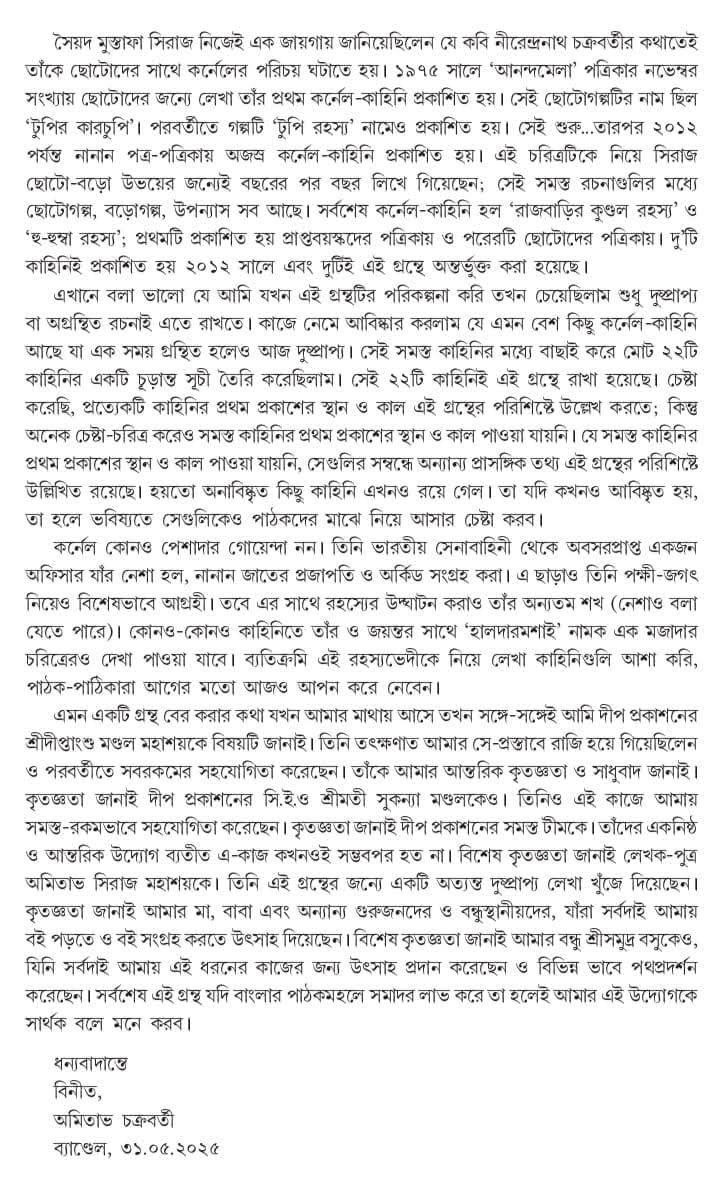 সৈয়দ মুস্তাফা সিরাজ নিজেই এক জায়গায় জানিয়েছিলেন যে কবি নীরেন্দ্রনাথ চক্রবর্তীর কথাতেই তাঁকে ছোটোদের সাথে কর্নেলের পরিচয় ঘটাতে হয়। ১৯৭৫ সালে 'আনন্দমেলা' পত্রিকার নভেম্বর সংখ্যায় ছোটোদের জন্যে লেখা তাঁর প্রথম কর্নেল-কাহিনি প্রকাশিত হয়। সেই ছোটোগল্পটির নাম ছিল 'টুপির কারচুপি'। পরবর্তীতে গল্পটি 'টুপি রহস্য' নামেও প্রকাশিত হয়। সেই শুরু...তারপর ২০১২ পর্যন্ত নানান পত্র-পত্রিকায় অজস্র কর্নেল-কাহিনি প্রকাশিত হয়। এই চরিত্রটিকে নিয়ে সিরাজ ছোটো-বড়ো উভয়ের জন্যেই বছরের পর বছর লিখে গিয়েছেন; সেই সমস্ত রচনাগুলির মধ্যে ছোটোগল্প, বড়োগল্প, উপন্যাস সব আছে। সর্বশেষ কর্নেল-কাহিনি হল 'রাজবাড়ির কুণ্ডল রহস্য' ও 'হু-হুম্বা রহস্য'; প্রথমটি প্রকাশিত হয় প্রাপ্তবয়স্কদের পত্রিকায় ও পরেরটি ছোটোদের পত্রিকায়। দুটি কাহিনিই প্রকাশিত হয় ২০১২ সালে এবং দুটিই এই গ্রন্থে অন্তর্ভুক্ত করা হয়েছে।

এখানে বলা ভালো যে আমি যখন এই গ্রন্থটির পরিকল্পনা করি তখন চেয়েছিলাম শুধু দুষ্প্রাপ্য বা অগ্রন্থিত রচনাই এতে রাখতে। কাজে নেমে আবিষ্কার করলাম যে এমন বেশ কিছু কর্নেল-কাহিনি আছে যা এক সময় গ্রন্থিত হলেও আজ দুষ্প্রাপ্য। সেই সমস্ত কাহিনির মধ্যে বাছাই করে মোট ২২টি কাহিনির একটি চূড়ান্ত সূচী তৈরি করেছিলাম। সেই ২২টি কাহিনিই এই গ্রন্থে রাখা হয়েছে। চেষ্টা করেছি, প্রত্যেকটি কাহিনির প্রথম প্রকাশের স্থান ও কাল এই গ্রন্থের পরিশিষ্টে উল্লেখ করতে; কিন্তু অনেক চেষ্টা-চরিত্র করেও সমস্ত কাহিনির প্রথম প্রকাশের স্থান ও কাল পাওয়া যায়নি। যে সমস্ত কাহিনির প্রথম প্রকাশের স্থান ও কাল পাওয়া যায়নি, সেগুলির সম্বন্ধে অন্যান্য প্রাসঙ্গিক তথ্য এই গ্রন্থের পরিশিষ্টে উল্লিখিত রয়েছে। হয়তো অনাবিষ্কৃত কিছু কাহিনি এখনও রয়ে গেল। তা যদি কখনও আবিষ্কৃত হয়, তা হলে ভবিষ্যতে সেগুলিকেও পাঠকদের মাঝে নিয়ে আসার চেষ্টা করব।

কর্নেল কোনও পেশাদার গোয়েন্দা নন। তিনি ভারতীয় সেনাবাহিনী থেকে অবসরপ্রাপ্ত একজন অফিসার যাঁর নেশা হল, নানান জাতের প্রজাপতি ও অর্কিড সংগ্রহ করা। এ ছাড়াও তিনি পক্ষী-জগৎ নিয়েও বিশেষভাবে আগ্রহী। তবে এর সাথে রহস্যের উদ্ঘাটন করাও তাঁর অন্যতম শখ (নেশাও বলা যেতে পারে)। কোনও-কোনও কাহিনিতে তাঁর ও জয়ন্তর সাথে 'হালদারমশাই' নামক এক মজাদার চরিত্রেরও দেখা পাওয়া যাবে। ব্যতিক্রমি এই রহস্যভেদীকে নিয়ে লেখা কাহিনিগুলি আশা করি, পাঠক-পাঠিকারা আগের মতো আজও আপন করে নেবেন।

এমন একটি গ্রন্থ বের করার কথা যখন আমার মাথায় আসে তখন সঙ্গে-সঙ্গেই আমি দীপ প্রকাশনের শ্রীদীপ্তাংশু মণ্ডল মহাশয়কে বিষয়টি জানাই। তিনি তৎক্ষণাত আমার সে-প্রস্তাবে রাজি হয়ে গিয়েছিলেন ও পরবর্তীতে সবরকমের সহযোগিতা করেছেন। তাঁকে আমার আন্তরিক কৃতজ্ঞতা ও সাধুবাদ জানাই। কৃতজ্ঞতা জানাই দীপ প্রকাশনের সি.ই.ও শ্রীমতী সুকন্যা মণ্ডলকেও। তিনিও এই কাজে আমায় সমস্ত-রকমভাবে সহযোগিতা করেছেন। কৃতজ্ঞতা জানাই দীপ প্রকাশনের সমস্ত টীমকে। তাঁদের একনিষ্ঠ ও আন্তরিক উদ্যোগ ব্যতীত এ-কাজ কখনওই সম্ভবপর হত না। বিশেষ কৃতজ্ঞতা জানাই লেখক-পুত্র অমিতাভ সিরাজ মহাশয়কে। তিনি এই গ্রন্থের জন্যে একটি অত্যন্ত দুষ্প্রাপ্য লেখা খুঁজে দিয়েছেন। কৃতজ্ঞতা জানাই আমার মা, বাবা এবং অন্যান্য গুরুজনদের ও বন্ধুস্থানীয়দের, যাঁরা সর্বদাই আমায় বই পড়তে ও বই সংগ্রহ করতে উৎসাহ দিয়েছেন। বিশেষ কৃতজ্ঞতা জানাই আমার বন্ধু শ্রীসমুদ্র বসুকেও, যিনি সর্বদাই আমায় এই ধরনের কাজের জন্য উৎসাহ প্রদান করেছেন ও বিভিন্ন ভাবে পথপ্রদর্শন করেছেন। সর্বশেষ এই গ্রন্থ যদি বাংলার পাঠকমহলে সমাদর লাভ করে তা হলেই আমার এই উদ্যোগকে সার্থক বলে মনে করব।

ধন্যবাদান্তে
বিনীত,
অমিতাভ চক্রবর্তী
ব্যাণ্ডেল, ৩১.০৫.২০২৫